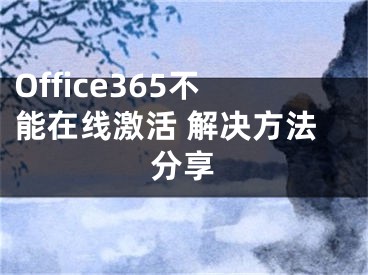 Office365不能在线激活 解决方法分享